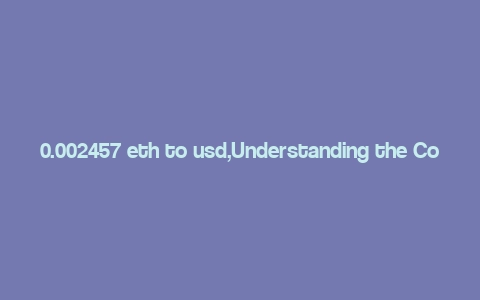 0.002457 eth to usd,Understanding the Co